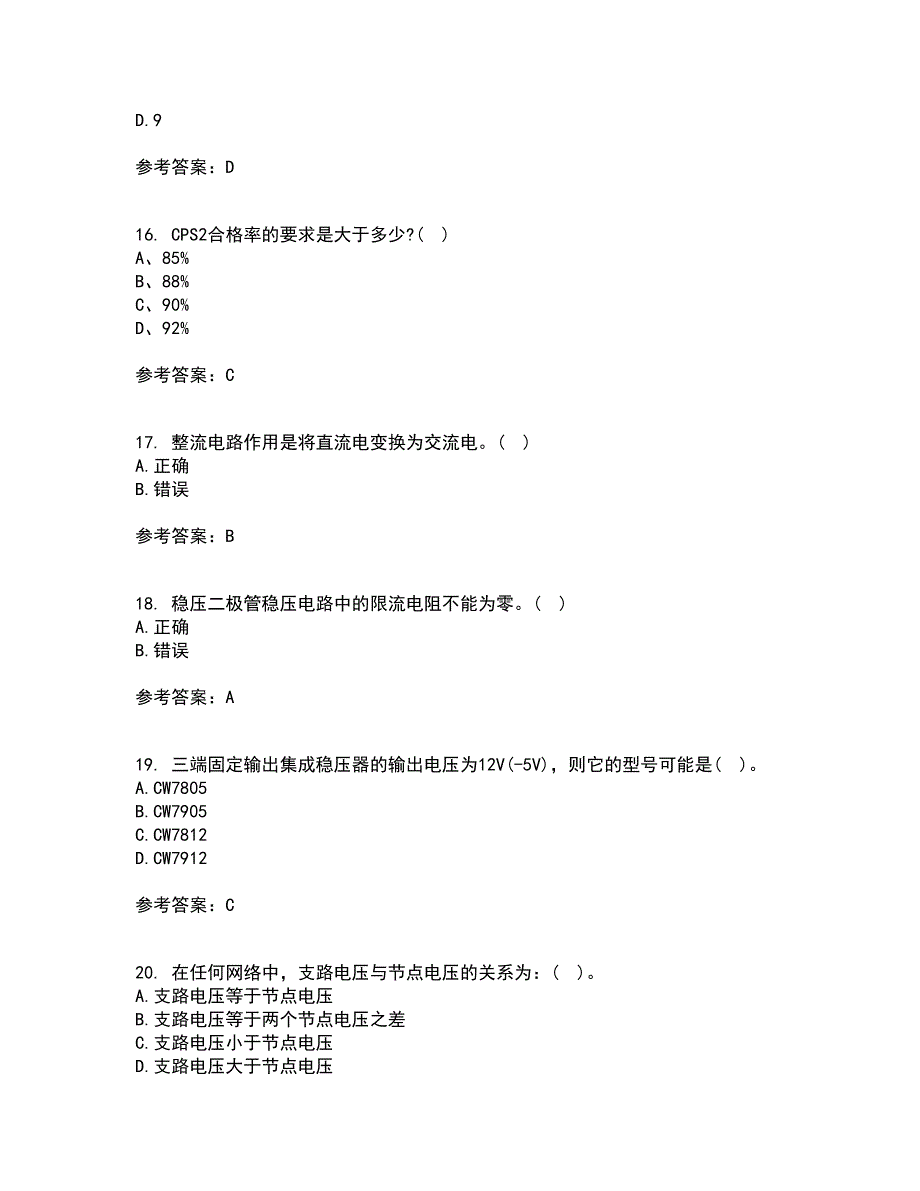 D.9

参考答案：D

16. CPS2合格率的要求是大于多少?( )
A、85%
B、88%
C、90%
D、92%

参考答案：C

17. 整流电路作用是将直流电变换为交流电。( )
A.正确
B.错误

参考答案：B

18. 稳压二极管稳压电路中的限流电阻不能为零。( )
A.正确
B.错误

参考答案：A

19. 三端固定输出集成稳压器的输出电压为12V(-5V)，则它的型号可能是( )。
A.CW7805
B.CW7905
C.CW7812
D.CW7912

参考答案：C

20. 在任何网络中，支路电压与节点电压的关系为：( )。
A.支路电压等于节点电压
B.支路电压等于两个节点电压之差
C.支路电压小于节点电压
D.支路电压大于节点电压